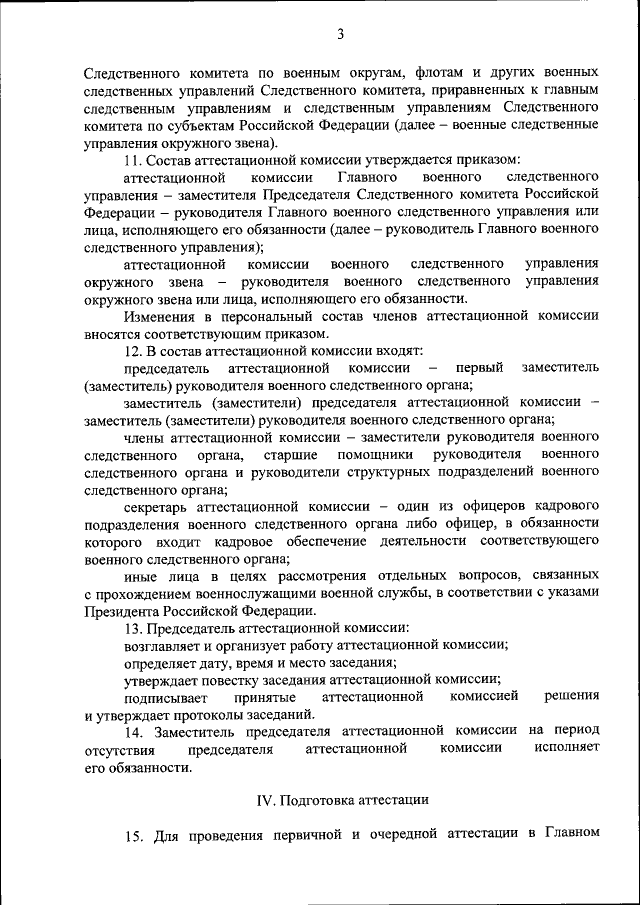 3

Следственного комитета по военным округам, флотам и других военных следственных управлений Следственного комитета, приравненных к главным следственным управлениям и следственным управлениям Следственного комитета по субъектам Российской Федерации (далее – военные следственные управления окружного звена).

11. Состав аттестационной комиссии утверждается приказом:

аттестационной комиссии Главного военного следственного управления – заместителя Председателя Следственного комитета Российской Федерации – руководителя Главного военного следственного управления или лица, исполняющего его обязанности (далее – руководитель Главного военного следственного управления);

аттестационной комиссии военного следственного управления окружного звена – руководителя военного следственного управления окружного звена или лица, исполняющего его обязанности.

Изменения в персональный состав членов аттестационной комиссии вносятся соответствующим приказом.

12. В состав аттестационной комиссии входят:

председатель аттестационной комиссии – первый заместитель (заместитель) руководителя военного следственного органа;

заместитель (заместители) председателя аттестационной комиссии – заместитель (заместители) руководителя военного следственного органа;

члены аттестационной комиссии – заместители руководителя военного следственного органа, старшие помощники руководителя военного следственного органа и руководители структурных подразделений военного следственного органа;

секретарь аттестационной комиссии – один из офицеров кадрового подразделения военного следственного органа либо офицер, в обязанности которого входит кадровое обеспечение деятельности соответствующего военного следственного органа;

иные лица в целях рассмотрения отдельных вопросов, связанных с прохождением военнослужащими военной службы, в соответствии с указами Президента Российской Федерации.

13. Председатель аттестационной комиссии:

возглавляет и организует работу аттестационной комиссии;

определяет дату, время и место заседания;

утверждает повестку заседания аттестационной комиссии;

подписывает принятые аттестационной комиссией решения и утверждает протоколы заседаний.

14. Заместитель председателя аттестационной комиссии на период отсутствия председателя аттестационной комиссии исполняет его обязанности.

IV. Подготовка аттестации

15. Для проведения первичной и очередной аттестации в Главном